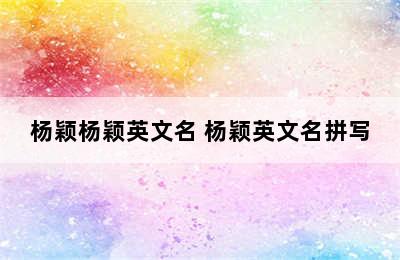 杨颖杨颖英文名 杨颖英文名拼写